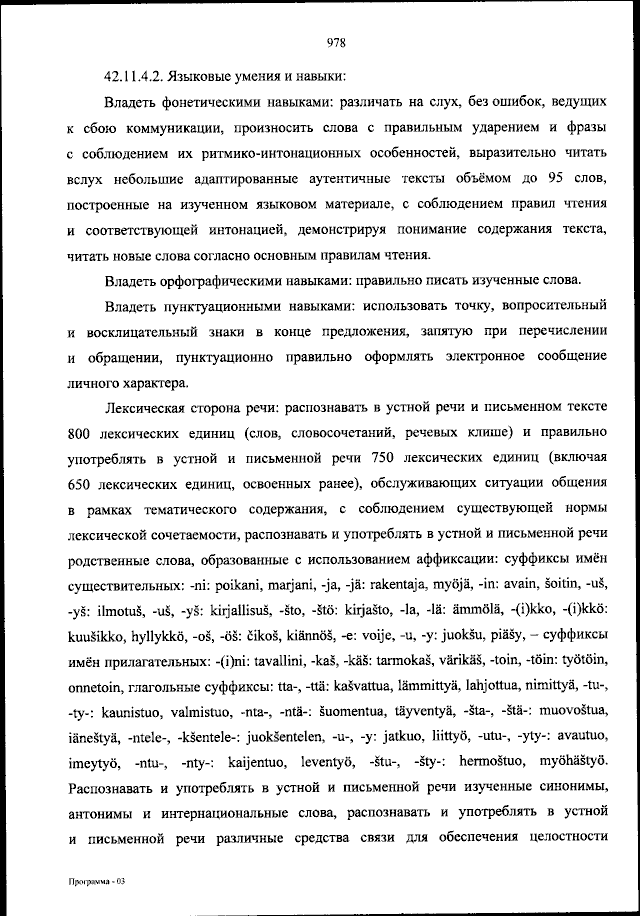 978

42.11.4.2. Языковые умения и навыки:

Владеть фонетическими навыками: различать на слух, без ошибок, ведущих к сбою коммуникации, произносить слова с правильным ударением и фразы с соблюдением их ритмико-интонационных особенностей, выразительно читать вслух небольшие адаптированные аутентичные тексты объёмом до 95 слов, построенные на изученном языковом материале, с соблюдением правил чтения и соответствующей интонацией, демонстрируя понимание содержания текста, читать новые слова согласно основным правилам чтения.

Владеть орфографическими навыками: правильно писать изученные слова.

Владеть пунктуационными навыками: использовать точку, вопросительный и восклицательный знаки в конце предложения, запятую при перечислении и обращении, пунктуационно правильно оформлять электронное сообщение личного характера.

Лексическая сторона речи: распознавать в устной речи и письменном тексте 800 лексических единиц (слов, словосочетаний, речевых клише) и правильно употреблять в устной и письменной речи 750 лексических единиц (включая 650 лексических единиц, освоенных ранее), обслуживающих ситуации общения в рамках тематического содержания, с соблюдением существующей нормы лексической сочетаемости, распознавать и употреблять в устной и письменной речи родственные слова, образованные с использованием аффиксации: суффиксы имён существительных: -ni: poikani, marjani, -ja, -jä: rakentaja, myöjä, -in: avain, šoitin, -uš, -yš: ilmotuš, -uš, -yš: kirjallisuš, -što, -štö: kirjašto, -la, -lä: ämmölä, -(i)kko, -(i)kkö: kuušikko, hyllykkö, -oš, -öš: čikoš, kiännöš, -e: voije, -u, -y: juokšu, piäšy, – суффиксы имён прилагательных: -(i)ni: tavallini, -kaš, -käš: tarmokaš, värikäš, -toin, -töin: työtöin, onnetoin, глагольные суффиксы: tta-, -ttä: kašvattua, lämmittyä, lahjottua, nimittyä, -tu-, -ty-: kaunistuo, valmistuo, -nta-, -ntä-: šuomentua, täyventyä, -šta-, -štä-: muovoštua, iäneštyä, -ntele-, -kšentele-: juokšentelen, -u-, -y: jatkuo, liittyö, -utu-, -yty-: avautuo, imeytyö, -ntu-, -nty-: kaijentuo, leventyö, -štu-, -šty-: hermoštuo, myöhäštyö. Распознавать и употреблять в устной и письменной речи изученные синонимы, антонимы и интернациональные слова, распознавать и употреблять в устной и письменной речи различные средства связи для обеспечения целостности

Программа - 03